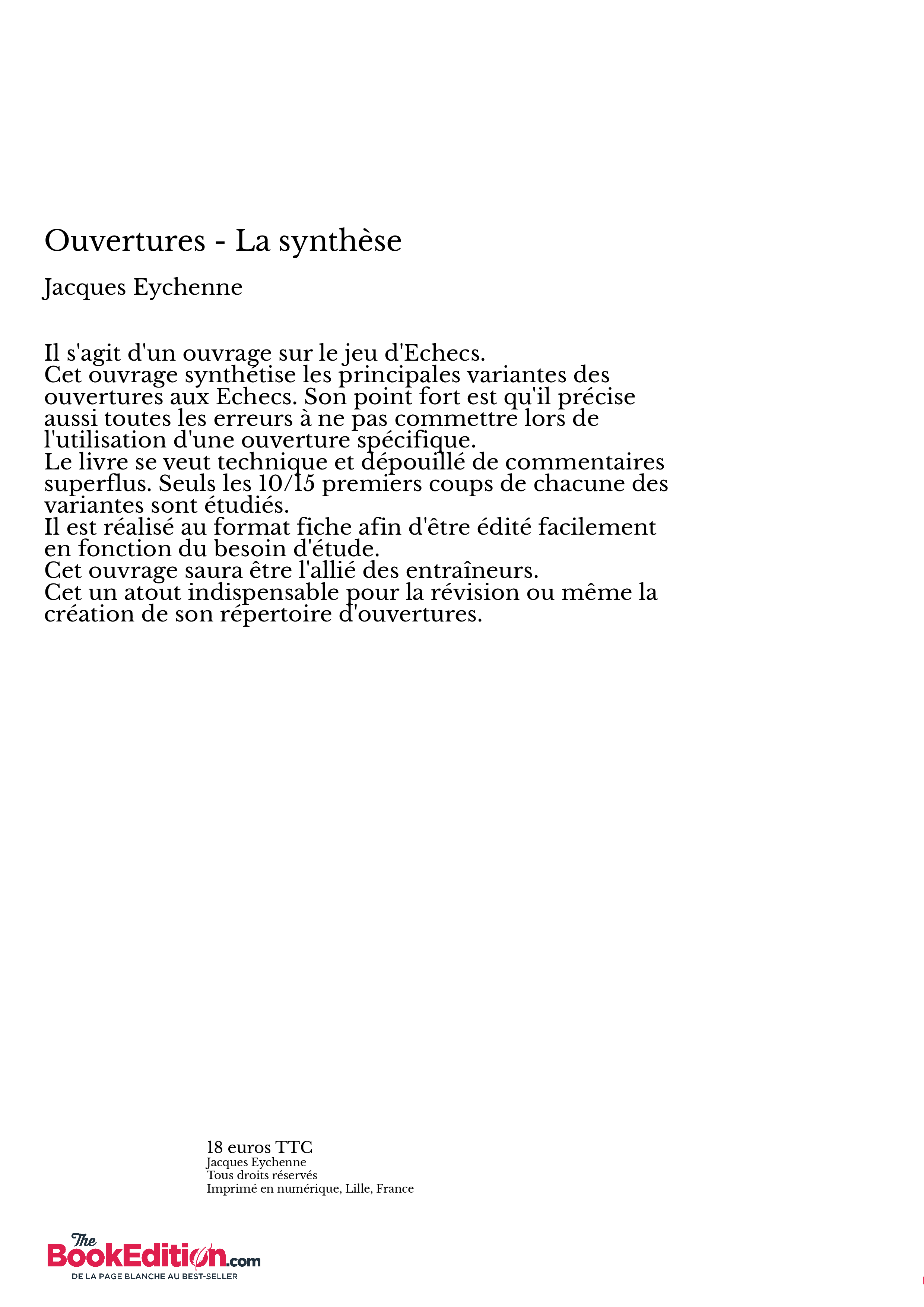 Ouvertures - La synthèse

Jacques Eychenne

Il s'agit d'un ouvrage sur le jeu d'Echecs.
Cet ouvrage synthétise les principales variantes des ouvertures aux Echecs. Son point fort est qu'il précise aussi toutes les erreurs à ne pas commettre lors de l'utilisation d'une ouverture spécifique.
Le livre se veut technique et dépouillé de commentaires superflus. Seuls les 10/15 premiers coups de chacune des variantes sont étudiés.
Il est réalisé au format fiche afin d'être édité facilement en fonction du besoin d'étude.
Cet ouvrage saura être l'allié des entraîneurs.
Cet un atout indispensable pour la révision ou même la création de son répertoire d'ouvertures.

18 euros TTC
Jacques Eychenne
Tous droits réservés
Imprimé en numérique, Lille, France

The BookEdition.com
DE LA PAGE BLANCHE AU BEST-SELLER